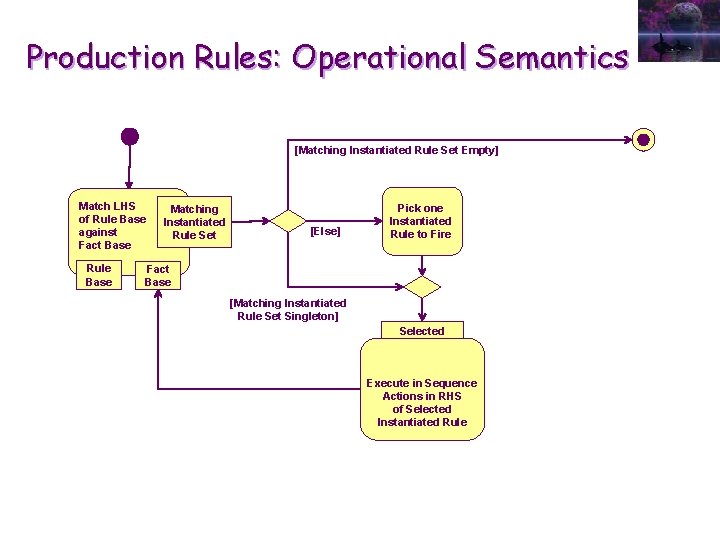 Production Rules: Operational Semantics

[Matching Instantiated Rule Set Empty]

Match LHS
of Rule Base
against
Fact Base

Matching
Instantiated
Rule Set

Rule
Base

Fact
Base

[Else]

Pick one
Instantiated
Rule to Fire

[Matching Instantiated
Rule Set Singleton]

Selected

Execute in Sequence
Actions in RHS
of Selected
Instantiated Rule